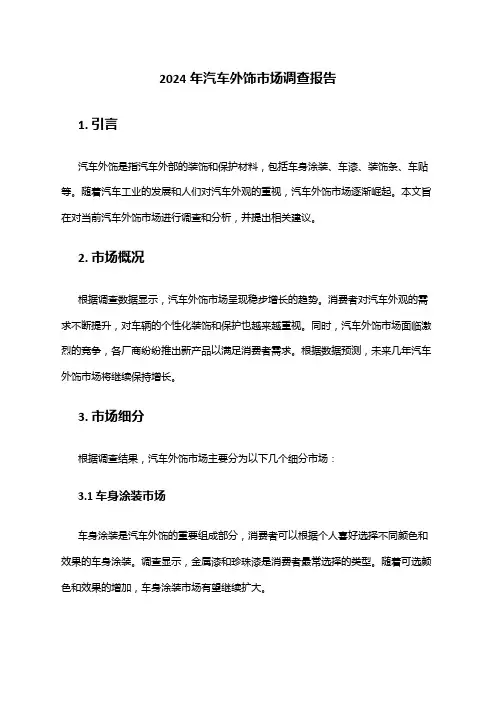 2024 年汽车外饰市场调查报告

1. 引言

汽车外饰是指汽车外部的装饰和保护材料，包括车身涂装、车漆、装饰条、车贴等。随着汽车工业的发展和人们对汽车外观的重视，汽车外饰市场逐渐崛起。本文旨在对当前汽车外饰市场进行调查和分析，并提出相关建议。

2. 市场概况

根据调查数据显示，汽车外饰市场呈现稳步增长的趋势。消费者对汽车外观的需求不断提升，对车辆的个性化装饰和保护也越来越重视。同时，汽车外饰市场面临激烈的竞争，各厂商纷纷推出新产品以满足消费者需求。根据数据预测，未来几年汽车外饰市场将继续保持增长。

3. 市场细分

根据调查结果，汽车外饰市场主要分为以下几个细分市场：

3.1 车身涂装市场

车身涂装是汽车外饰的重要组成部分，消费者可以根据个人喜好选择不同颜色和效果的车身涂装。调查显示，金属漆和珍珠漆是消费者最常选择的类型。随着可选颜色和效果的增加，车身涂装市场有望继续扩大。